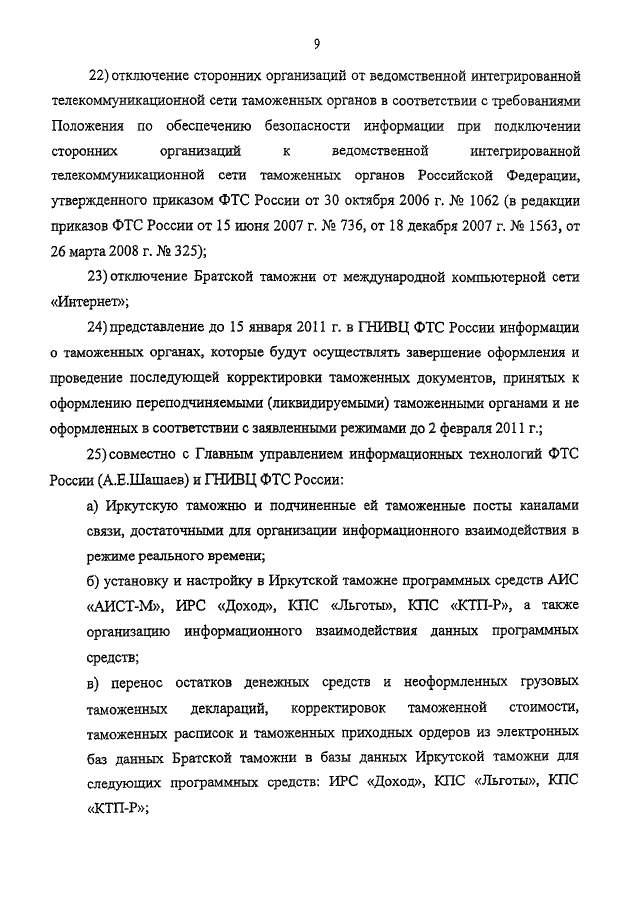 9

22) отключение сторонних организаций от ведомственной интегрированной телекоммуникационной сети таможенных органов в соответствии с требованиями Положения по обеспечению безопасности информации при подключении сторонних организаций к ведомственной интегрированной телекоммуникационной сети таможенных органов Российской Федерации, утвержденного приказом ФТС России от 30 октября 2006 г. № 1062 (в редакции приказов ФТС России от 15 июня 2007 г. № 736, от 18 декабря 2007 г. № 1563, от 26 марта 2008 г. № 325);

23) отключение Братской таможни от международной компьютерной сети «Интернет»;

24) представление до 15 января 2011 г. в ГНИВЦ ФТС России информации о таможенных органах, которые будут осуществлять завершение оформления и проведение последующей корректировки таможенных документов, принятых к оформлению переподчиняемыми (ликвидируемыми) таможенными органами и не оформленных в соответствии с заявленными режимами до 2 февраля 2011 г.;

25) совместно с Главным управлением информационных технологий ФТС России (А.Е.Шашаев) и ГНИВЦ ФТС России:

а) Иркутскую таможню и подчиненные ей таможенные посты каналами связи, достаточными для организации информационного взаимодействия в режиме реального времени;

б) установку и настройку в Иркутской таможне программных средств АИС «АИСТ-М», ИРС «Доход», КПС «Льготы», КПС «КТП-Р», а также организацию информационного взаимодействия данных программных средств;

в) перенос остатков денежных средств и неоформленных грузовых таможенных деклараций, корректировок таможенной стоимости, таможенных расписок и таможенных приходных ордеров из электронных баз данных Братской таможни в базы данных Иркутской таможни для следующих программных средств: ИРС «Доход», КПС «Льготы», КПС «КТП-Р»;